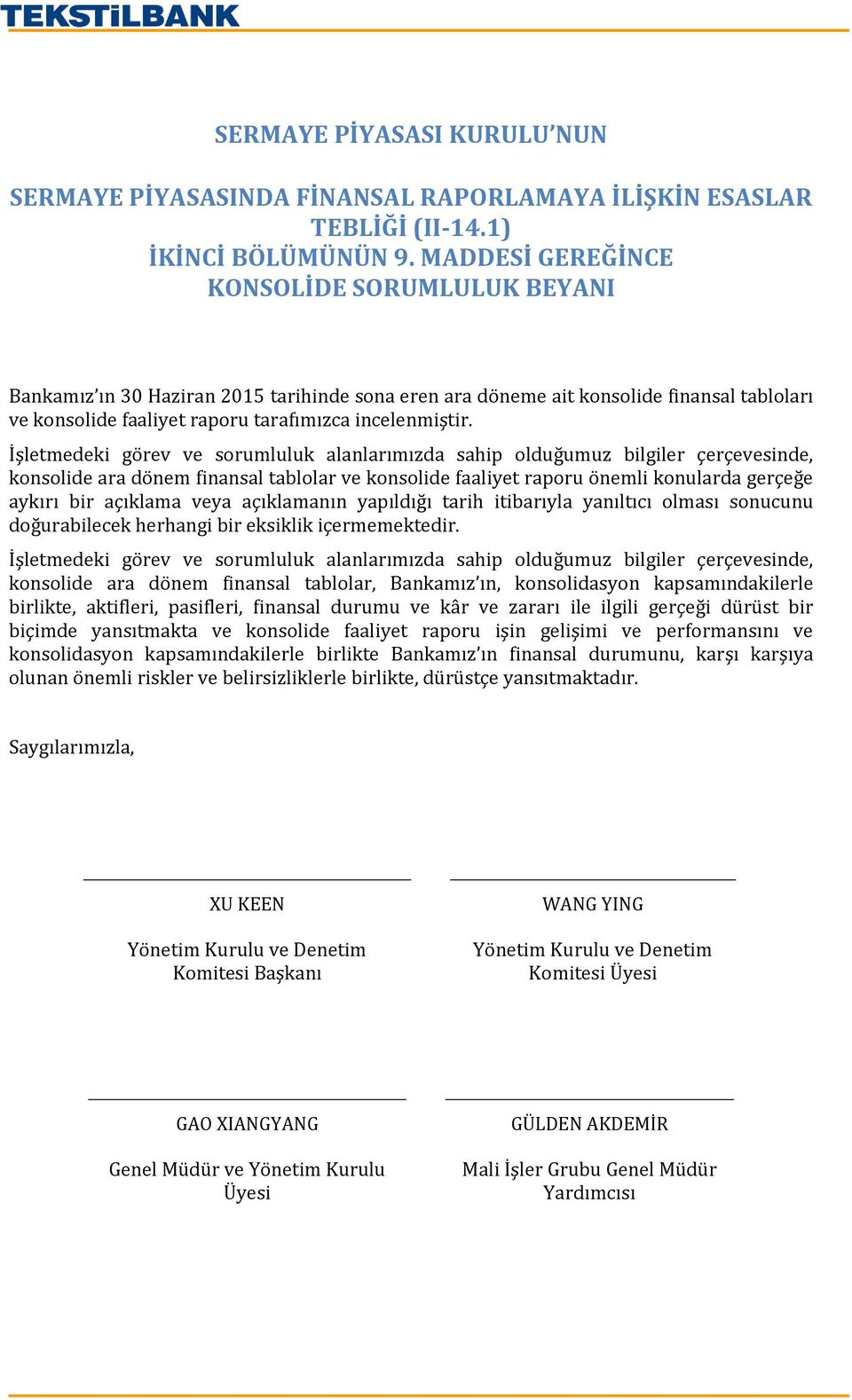 TEKSTİLBANK

SERMAYE PİYASASI KURULU'NUN

SERMAYE PİYASASINDA FİNANSAL RAPORLAMAYA İLİŞKİN ESASLAR TEBLİĞİ (II-14.1)
İKİNCİ BÖLÜMÜNÜN 9. MADDESİ GEREĞİNCE
KONSOLİDE SORUMLULUK BEYANI

Bankamız'ın 30 Haziran 2015 tarihinde sona eren ara döneme ait konsolide finansal tabloları ve konsolide faaliyet raporu tarafımızca incelenmiştir.

İşletmedeki görev ve sorumluluk alanlarımızda sahip olduğumuz bilgiler çerçevesinde, konsolide ara dönem finansal tablolar ve konsolide faaliyet raporu önemli konularda gerçeğe aykırı bir açıklama veya açıklamanın yapıldığı tarih itibarıyla yanıltıcı olması sonucunu doğurabilecek herhangi bir eksiklik içermemektedir.

İşletmedeki görev ve sorumluluk alanlarımızda sahip olduğumuz bilgiler çerçevesinde, konsolide ara dönem finansal tablolar, Bankamız'ın, konsolidasyon kapsamındakilerle birlikte, aktifleri, pasifleri, finansal durumu ve kâr ve zararı ile ilgili gerçeği dürüst bir biçimde yansıtmakta ve konsolide faaliyet raporu işin gelişimi ve performansını ve konsolidasyon kapsamındakilerle birlikte Bankamız'ın finansal durumunu, karşı karşıya olunan önemli riskler ve belirsizliklerle birlikte, dürüstçe yansıtmaktadır.

Saygılarımızla,

XU KEEN
Yönetim Kurulu ve Denetim Komitesi Başkanı

WANG YING
Yönetim Kurulu ve Denetim Komitesi Üyesi

GAO XIANGYANG
Genel Müdür ve Yönetim Kurulu Üyesi

GÜLDEN AKDEMİR
Mali İşler Grubu Genel Müdür Yardımcısı